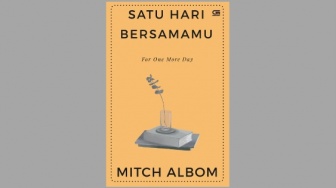 SATU HARI BERSAMAMU

For One More Day

MITCH ALBOM